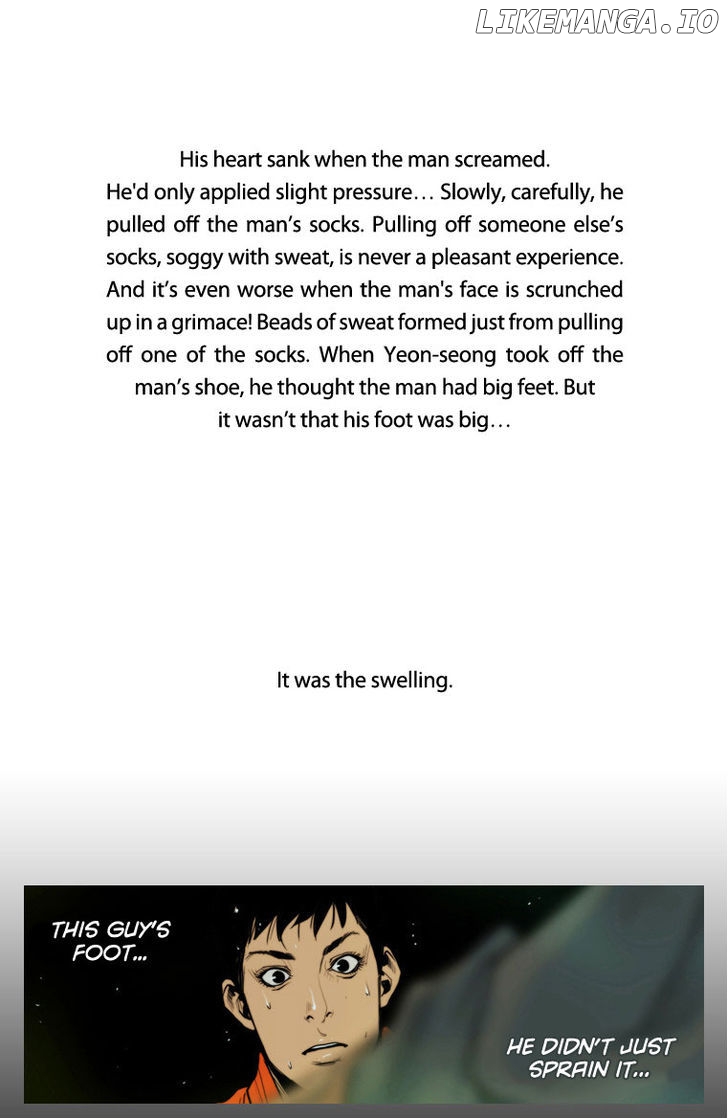 LIKEMANGA.IO

His heart sank when the man screamed. He'd only applied slight pressure… Slowly, carefully, he pulled off the man's socks. Pulling off someone else's socks, soggy with sweat, is never a pleasant experience. And it's even worse when the man's face is scrunched up in a grimace! Beads of sweat formed just from pulling off one of the socks. When Yeon-seong took off the man's shoe, he thought the man had big feet. But it wasn't that his foot was big…

It was the swelling.

THIS GUY'S FOOT…

HE DIDN'T JUST SPRAIN IT…